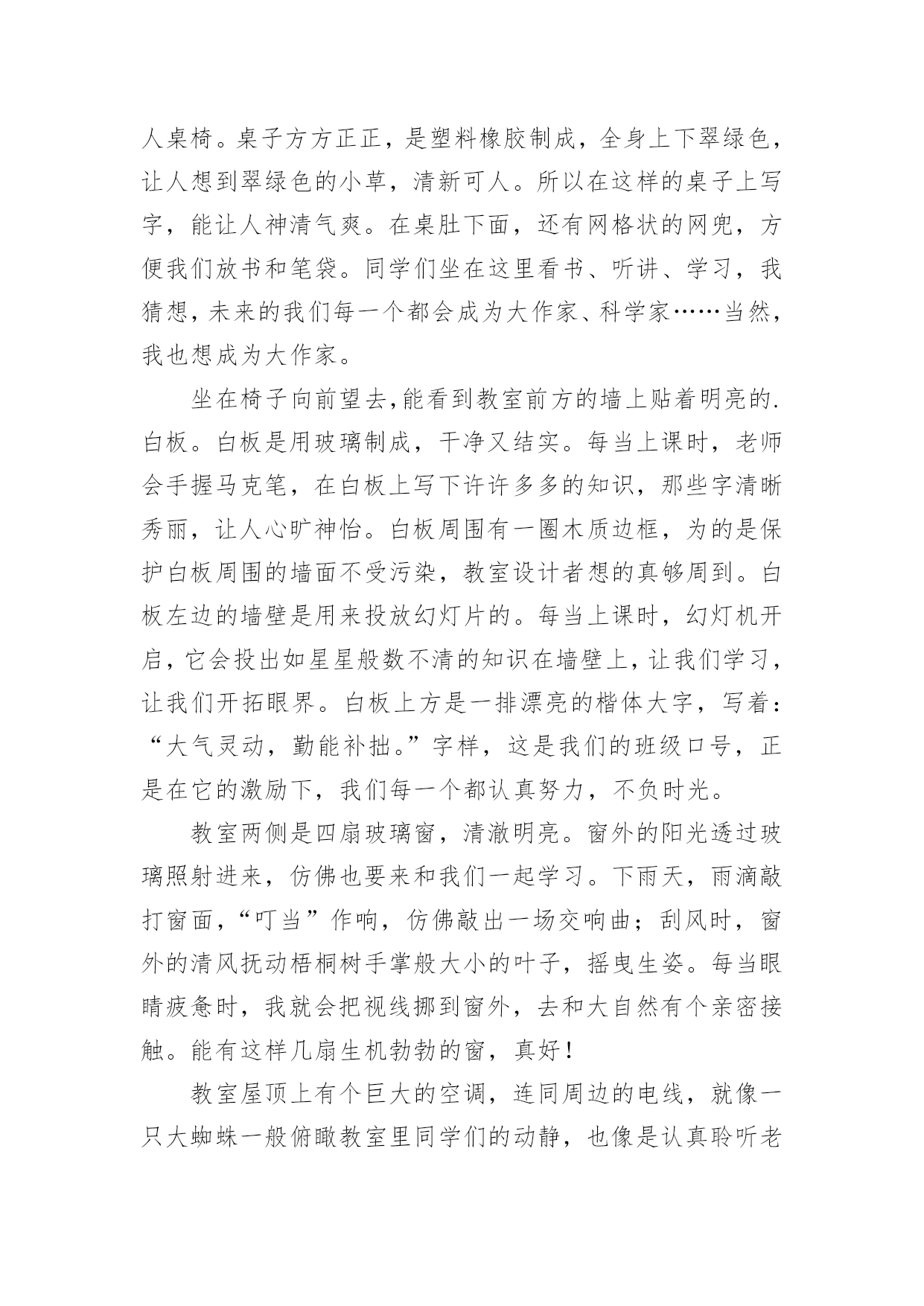 人桌椅。桌子方方正正，是塑料橡胶制成，全身上下翠绿色，让人想到翠绿色的小草，清新可人。所以在这样的桌子上写字，能让人神清气爽。在桌肚下面，还有网格状的网兜，方便我们放书和笔袋。同学们坐在这里看书、听讲、学习，我猜想，未来的我们每一个都会成为大作家、科学家……当然，我也想成为大作家。

坐在椅子向前望去,能看到教室前方的墙上贴着明亮的.白板。白板是用玻璃制成，干净又结实。每当上课时，老师会手握马克笔，在白板上写下许许多多的知识，那些字清晰秀丽，让人心旷神怡。白板周围有一圈木质边框，为的是保护白板周围的墙面不受污染，教室设计者想的真够周到。白板左边的墙壁是用来投放幻灯片的。每当上课时，幻灯机开启，它会投出如星星般数不清的知识在墙壁上，让我们学习，让我们开拓眼界。白板上方是一排漂亮的楷体大字，写着：“大气灵动，勤能补拙。”字样，这是我们的班级口号，正是在它的激励下，我们每一个都认真努力，不负时光。

教室两侧是四扇玻璃窗，清澈明亮。窗外的阳光透过玻璃照射进来，仿佛也要来和我们一起学习。下雨天，雨滴敲打窗面，“叮当”作响，仿佛敲出一场交响曲；刮风时，窗外的清风抚动梧桐树手掌般大小的叶子，摇曳生姿。每当眼睛疲惫时，我就会把视线挪到窗外，去和大自然有个亲密接触。能有这样几扇生机勃勃的窗，真好！

教室屋顶上有个巨大的空调，连同周边的电线，就像一只大蜘蛛一般俯瞰教室里同学们的动静，也像是认真聆听老